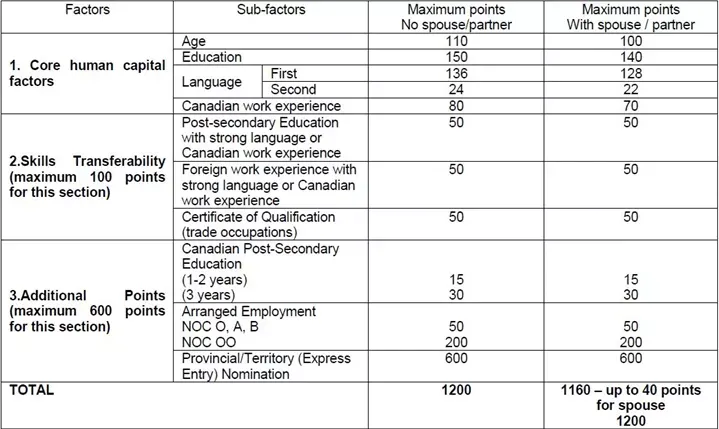 | Factors | Sub-factors | | Maximum points No spouse/partner | Maximum points With spouse / partner |
|---|---|---|---|---|
| 1. Core human capital factors | Age | | 110 | 100 |
| | Education | | 150 | 140 |
| | Language | First | 136 | 128 |
| | | Second | 24 | 22 |
| | Canadian work experience | | 80 | 70 |
| 2.Skills Transferability (maximum 100 points for this section) | Post-secondary Education with strong language or Canadian work experience | | 50 | 50 |
| | Foreign work experience with strong language or Canadian work experience | | 50 | 50 |
| | Certificate of Qualification (trade occupations) | | 50 | 50 |
| 3.Additional Points (maximum 600 points for this section) | Canadian Post-Secondary Education (1-2 years) (3 years) | | 15 30 | 15 30 |
| | Arranged Employment NOC O, A, B NOC OO | | 50 200 | 50 200 |
| | Provincial/Territory (Express Entry) Nomination | | 600 | 600 |
| TOTAL | | | 1200 | 1160 – up to 40 points for spouse 1200 |